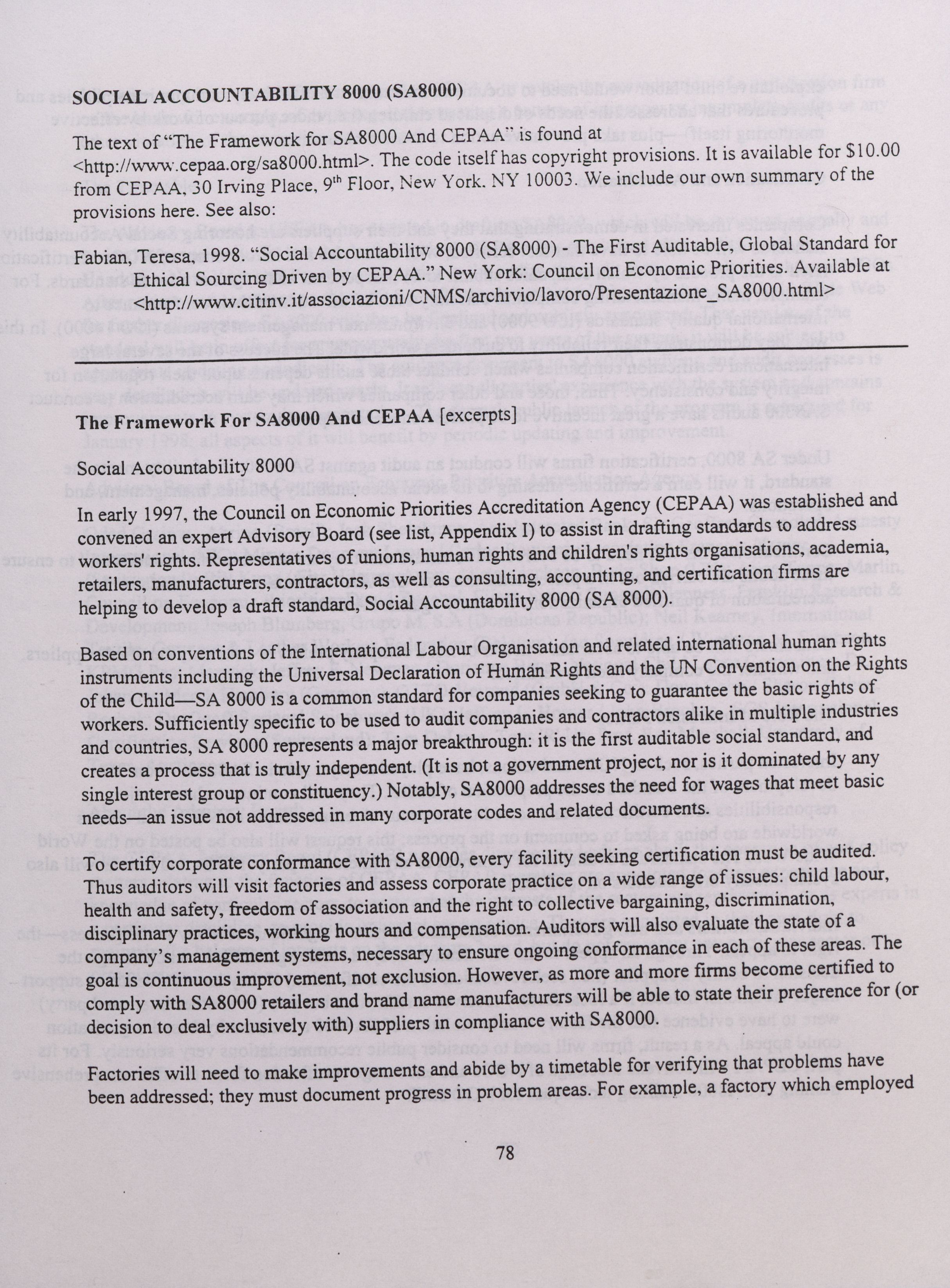 SOCIAL ACCOUNTABILITY 8000 (SA8000)

The text of "The Framework for SA8000 And CEPAA" is found at <http://www.cepaa.org/sa8000.html>. The code itself has copyright provisions. It is available for $10.00 from CEPAA, 30 Irving Place, 9$^{th}$ Floor, New York. NY 10003. We include our own summary of the provisions here. See also:

Fabian, Teresa, 1998. "Social Accountability 8000 (SA8000) - The First Auditable, Global Standard for Ethical Sourcing Driven by CEPAA." New York: Council on Economic Priorities. Available at <http://www.citinv.it/associazioni/CNMS/archivio/lavoro/Presentazione_SA8000.html>

The Framework For SA8000 And CEPAA [excerpts]

Social Accountability 8000

In early 1997, the Council on Economic Priorities Accreditation Agency (CEPAA) was established and convened an expert Advisory Board (see list, Appendix I) to assist in drafting standards to address workers' rights. Representatives of unions, human rights and children's rights organisations, academia, retailers, manufacturers, contractors, as well as consulting, accounting, and certification firms are helping to develop a draft standard, Social Accountability 8000 (SA 8000).

Based on conventions of the International Labour Organisation and related international human rights instruments including the Universal Declaration of Human Rights and the UN Convention on the Rights of the Child—SA 8000 is a common standard for companies seeking to guarantee the basic rights of workers. Sufficiently specific to be used to audit companies and contractors alike in multiple industries and countries, SA 8000 represents a major breakthrough: it is the first auditable social standard, and creates a process that is truly independent. (It is not a government project, nor is it dominated by any single interest group or constituency.) Notably, SA8000 addresses the need for wages that meet basic needs—an issue not addressed in many corporate codes and related documents.

To certify corporate conformance with SA8000, every facility seeking certification must be audited. Thus auditors will visit factories and assess corporate practice on a wide range of issues: child labour, health and safety, freedom of association and the right to collective bargaining, discrimination, disciplinary practices, working hours and compensation. Auditors will also evaluate the state of a company's management systems, necessary to ensure ongoing conformance in each of these areas. The goal is continuous improvement, not exclusion. However, as more and more firms become certified to comply with SA8000 retailers and brand name manufacturers will be able to state their preference for (or decision to deal exclusively with) suppliers in compliance with SA8000.

Factories will need to make improvements and abide by a timetable for verifying that problems have been addressed; they must document progress in problem areas. For example, a factory which employed

78